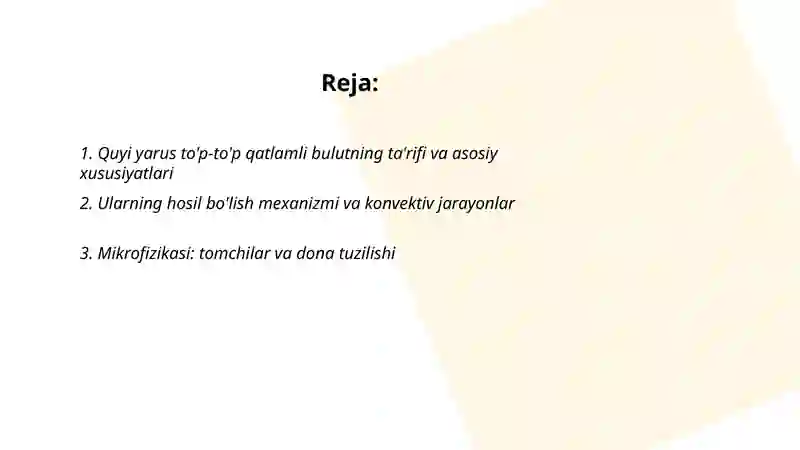 Reja:

1. Quyi yarus to'p-to'p qatlamli bulutning ta'rifi va asosiy xususiyatlari

2. Ularning hosil bo'lish mexanizmi va konvektiv jarayonlar

3. Mikrofizikasi: tomchilar va dona tuzilishi